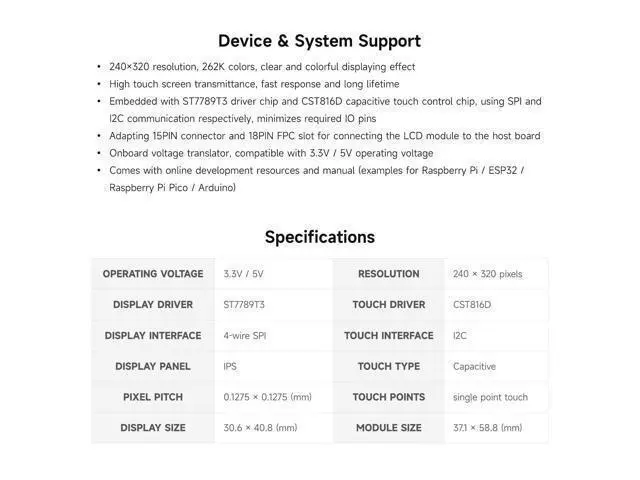 Device & System Support

• 240×320 resolution, 262K colors, clear and colorful displaying effect
• High touch screen transmittance, fast response and long lifetime
• Embedded with ST7789T3 driver chip and CST816D capacitive touch control chip, using SPI and I2C communication respectively, minimizes required IO pins
• Adapting 15PIN connector and 18PIN FPC slot for connecting the LCD module to the host board
• Onboard voltage translator, compatible with 3.3V / 5V operating voltage
• Comes with online development resources and manual (examples for Raspberry Pi / ESP32 / Raspberry Pi Pico / Arduino)

Specifications

| OPERATING VOLTAGE | 3.3V / 5V | RESOLUTION | 240 × 320 pixels |
|---|---|---|---|
| DISPLAY DRIVER | ST7789T3 | TOUCH DRIVER | CST816D |
| DISPLAY INTERFACE | 4-wire SPI | TOUCH INTERFACE | I2C |
| DISPLAY PANEL | IPS | TOUCH TYPE | Capacitive |
| PIXEL PITCH | 0.1275 × 0.1275 (mm) | TOUCH POINTS | single point touch |
| DISPLAY SIZE | 30.6 × 40.8 (mm) | MODULE SIZE | 37.1 × 58.8 (mm) |